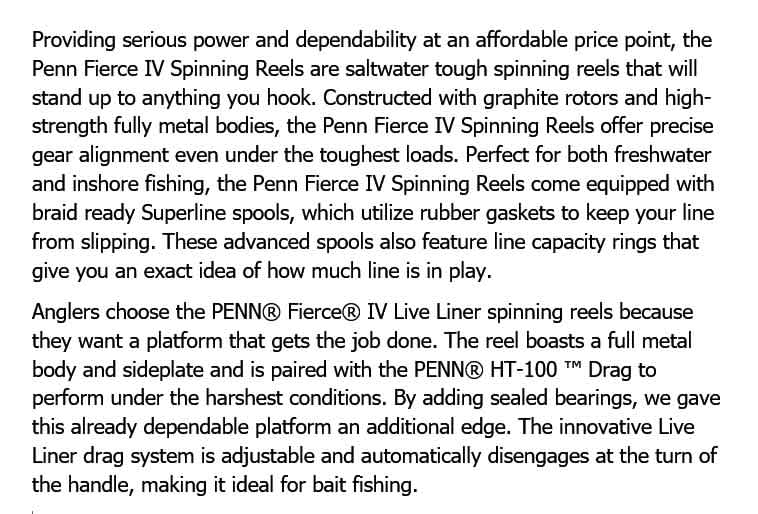 Providing serious power and dependability at an affordable price point, the Penn Fierce IV Spinning Reels are saltwater tough spinning reels that will stand up to anything you hook. Constructed with graphite rotors and high-strength fully metal bodies, the Penn Fierce IV Spinning Reels offer precise gear alignment even under the toughest loads. Perfect for both freshwater and inshore fishing, the Penn Fierce IV Spinning Reels come equipped with braid ready Superline spools, which utilize rubber gaskets to keep your line from slipping. These advanced spools also feature line capacity rings that give you an exact idea of how much line is in play.

Anglers choose the PENN® Fierce® IV Live Liner spinning reels because they want a platform that gets the job done. The reel boasts a full metal body and sideplate and is paired with the PENN® HT-100 ™ Drag to perform under the harshest conditions. By adding sealed bearings, we gave this already dependable platform an additional edge. The innovative Live Liner drag system is adjustable and automatically disengages at the turn of the handle, making it ideal for bait fishing.